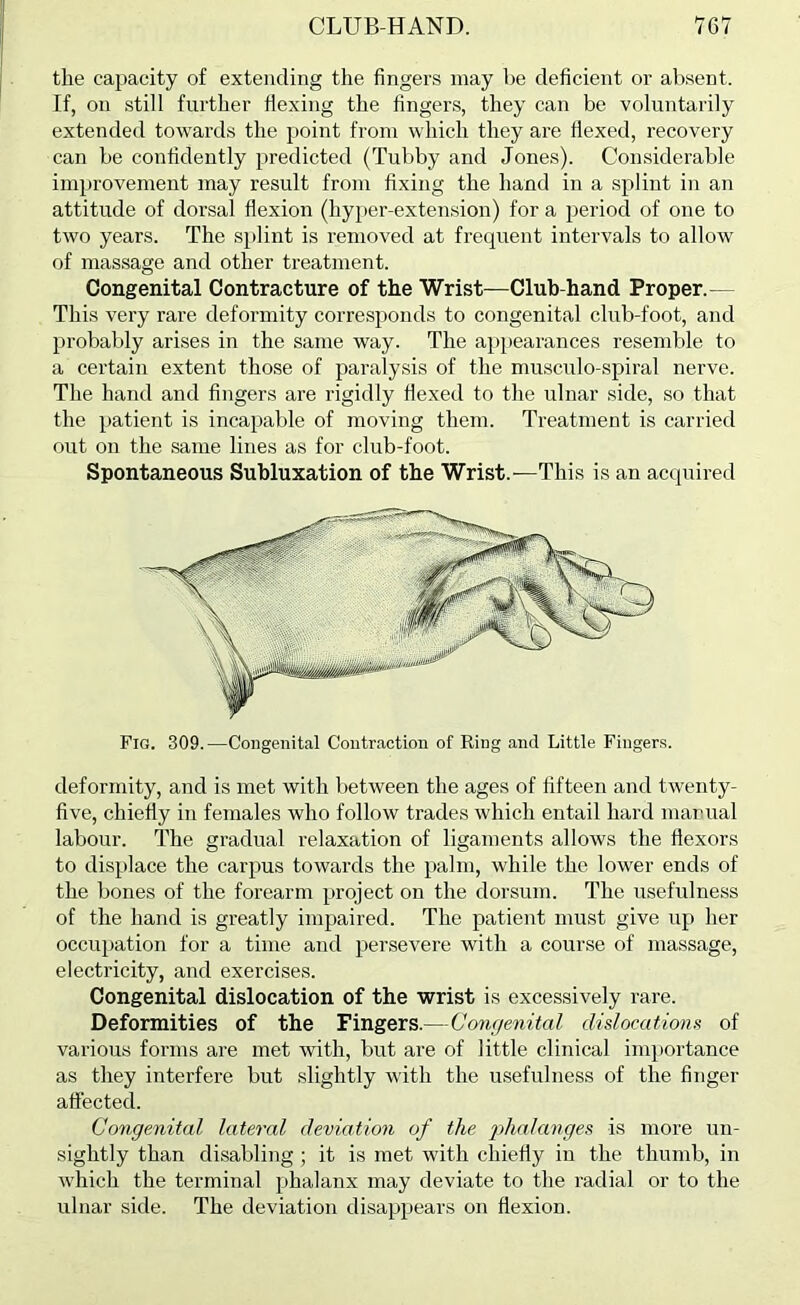 CLUB-HAND. 767

the capacity of extending the fingers may be deficient or absent. If, on still further flexing the fingers, they can be voluntarily extended towards the point from which they are flexed, recovery can be confidently predicted (Tubby and Jones). Considerable improvement may result from fixing the hand in a splint in an attitude of dorsal flexion (hyper-extension) for a period of one to two years. The splint is removed at frequent intervals to allow of massage and other treatment.

Congenital Contracture of the Wrist—Club-hand Proper.—This very rare deformity corresponds to congenital club-foot, and probably arises in the same way. The appearances resemble to a certain extent those of paralysis of the musculo-spiral nerve. The hand and fingers are rigidly flexed to the ulnar side, so that the patient is incapable of moving them. Treatment is carried out on the same lines as for club-foot.

Spontaneous Subluxation of the Wrist.—This is an acquired

Fig. 309.—Congenital Contraction of Ring and Little Fingers.

deformity, and is met with between the ages of fifteen and twenty-five, chiefly in females who follow trades which entail hard manual labour. The gradual relaxation of ligaments allows the flexors to displace the carpus towards the palm, while the lower ends of the bones of the forearm project on the dorsum. The usefulness of the hand is greatly impaired. The patient must give up her occupation for a time and persevere with a course of massage, electricity, and exercises.

Congenital dislocation of the wrist is excessively rare.

Deformities of the Fingers.—Congenital dislocations of various forms are met with, but are of little clinical importance as they interfere but slightly with the usefulness of the finger affected.

Congenital lateral deviation of the phalanges is more unsightly than disabling; it is met with chiefly in the thumb, in which the terminal phalanx may deviate to the radial or to the ulnar side. The deviation disappears on flexion.